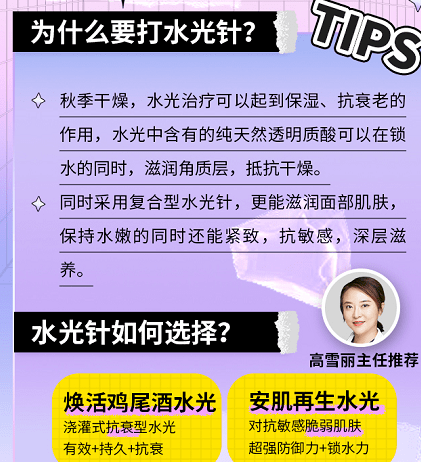 为什么要打水光针？

TIPS

秋季干燥，水光治疗可以起到保湿、抗衰老的作用，水光中含有的纯天然透明质酸可以在锁水的同时，滋润角质层，抵抗干燥。

同时采用复合型水光针，更能滋润面部肌肤，保持水嫩的同时还能紧致，抗敏感，深层滋养。

水光针如何选择？

高雪丽主任推荐

焕活鸡尾酒水光
浇灌式抗衰型水光
有效+持久+抗衰

安肌再生水光
对抗敏感脆弱肌肤
超强防御力+锁水力